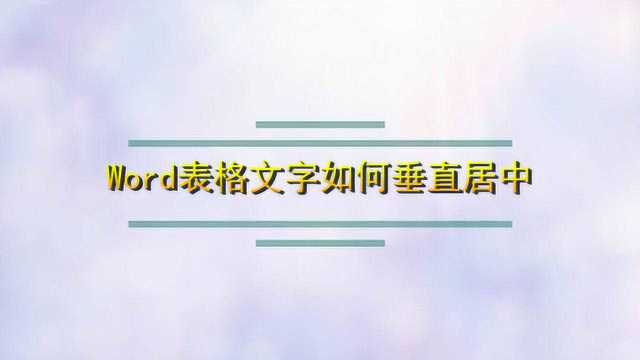 Word表格文字如何垂直居中